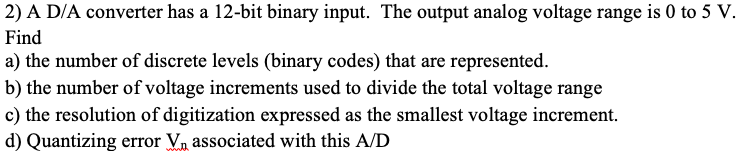 2) A D/A converter has a 12-bit binary input. The output analog voltage range is 0 to 5 V. Find
a) the number of discrete levels (binary codes) that are represented.
b) the number of voltage increments used to divide the total voltage range
c) the resolution of digitization expressed as the smallest voltage increment.
d) Quantizing error $V_n$ associated with this A/D